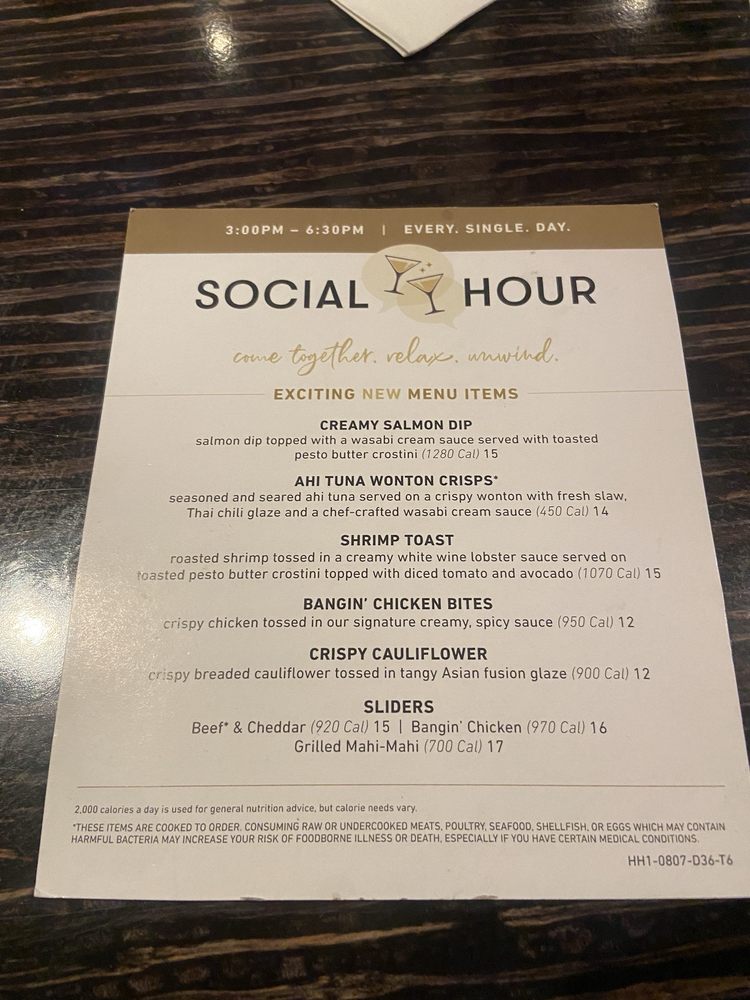 3:00PM – 6:30PM | EVERY. SINGLE. DAY.

SOCIAL HOUR

come together. relax. unwind.

EXCITING NEW MENU ITEMS

CREAMY SALMON DIP
salmon dip topped with a wasabi cream sauce served with toasted pesto butter crostini (1280 Cal) 15

AHI TUNA WONTON CRISPS*
seasoned and seared ahi tuna served on a crispy wonton with fresh slaw, Thai chili glaze and a chef-crafted wasabi cream sauce (450 Cal) 14

SHRIMP TOAST
roasted shrimp tossed in a creamy white wine lobster sauce served on toasted pesto butter crostini topped with diced tomato and avocado (1070 Cal) 15

BANGIN' CHICKEN BITES
crispy chicken tossed in our signature creamy, spicy sauce (950 Cal) 12

CRISPY CAULIFLOWER
crispy breaded cauliflower tossed in tangy Asian fusion glaze (900 Cal) 12

SLIDERS
Beef* & Cheddar (920 Cal) 15 | Bangin' Chicken (970 Cal) 16
Grilled Mahi-Mahi (700 Cal) 17

2,000 calories a day is used for general nutrition advice, but calorie needs vary.

*THESE ITEMS ARE COOKED TO ORDER. CONSUMING RAW OR UNDERCOOKED MEATS, POULTRY, SEAFOOD, SHELLFISH, OR EGGS WHICH MAY CONTAIN HARMFUL BACTERIA MAY INCREASE YOUR RISK OF FOODBORNE ILLNESS OR DEATH, ESPECIALLY IF YOU HAVE CERTAIN MEDICAL CONDITIONS.

HH1-0807-D36-T6